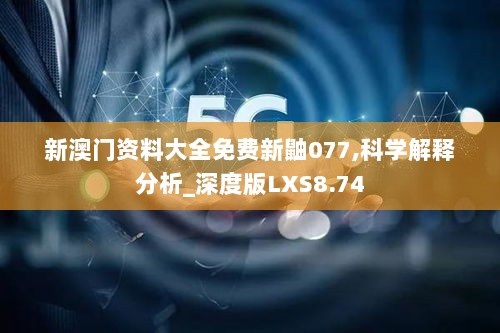 5G

新澳门资料大全免费新鼬077,科学解释分析_深度版LXS8.74